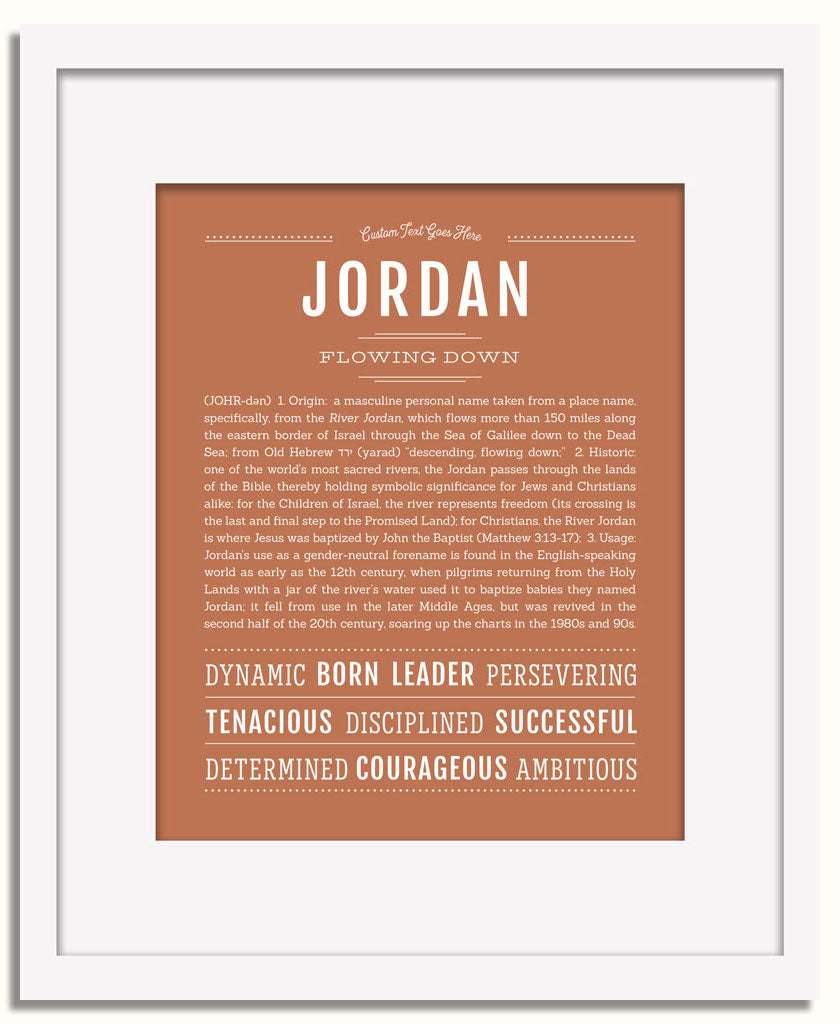 Custom Text Goes Here

JORDAN

FLOWING DOWN

(JOHR-dən) 1. Origin: a masculine personal name taken from a place name, specifically, from the River Jordan, which flows more than 150 miles along the eastern border of Israel through the Sea of Galilee down to the Dead Sea; from Old Hebrew ירד (yarad) "descending, flowing down;" 2. Historic: one of the world's most sacred rivers, the Jordan passes through the lands of the Bible, thereby holding symbolic significance for Jews and Christians alike: for the Children of Israel, the river represents freedom (its crossing is the last and final step to the Promised Land); for Christians, the River Jordan is where Jesus was baptized by John the Baptist (Matthew 3:13-17); 3. Usage: Jordan's use as a gender-neutral forename is found in the English-speaking world as early as the 12th century, when pilgrims returning from the Holy Lands with a jar of the river's water used it to baptize babies they named Jordan; it fell from use in the later Middle Ages, but was revived in the second half of the 20th century, soaring up the charts in the 1980s and 90s.

DYNAMIC BORN LEADER PERSEVERING

TENACIOUS DISCIPLINED SUCCESSFUL

DETERMINED COURAGEOUS AMBITIOUS